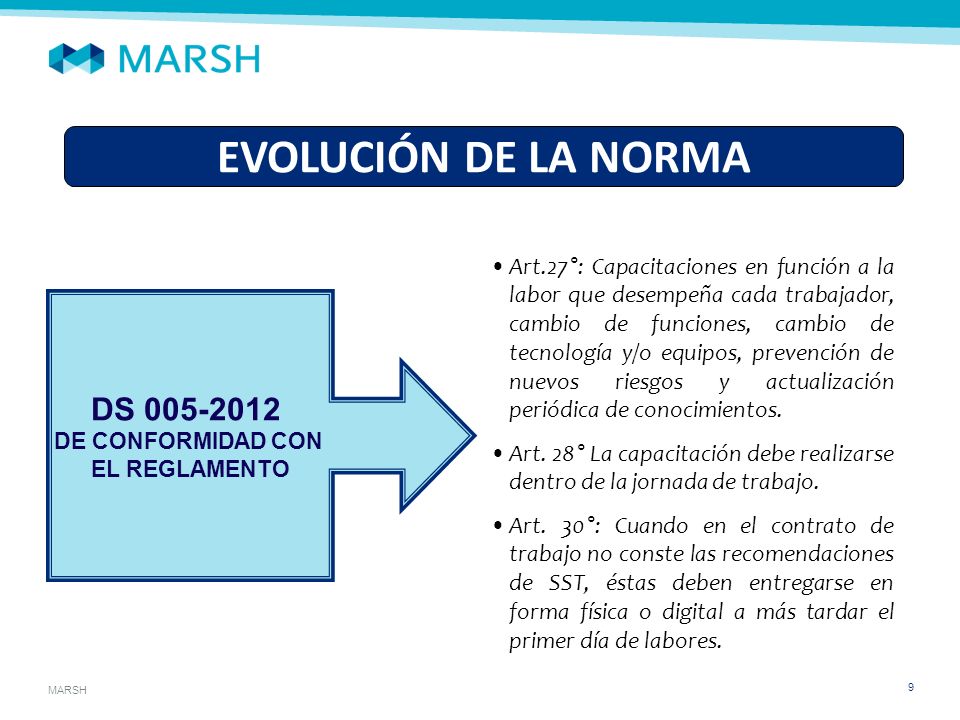 MARSH

EVOLUCIÓN DE LA NORMA

DS 005-2012
DE CONFORMIDAD CON EL REGLAMENTO

• Art.27°: Capacitaciones en función a la labor que desempeña cada trabajador, cambio de funciones, cambio de tecnología y/o equipos, prevención de nuevos riesgos y actualización periódica de conocimientos.

• Art. 28° La capacitación debe realizarse dentro de la jornada de trabajo.

• Art. 30°: Cuando en el contrato de trabajo no conste las recomendaciones de SST, éstas deben entregarse en forma física o digital a más tardar el primer día de labores.

MARSH

9